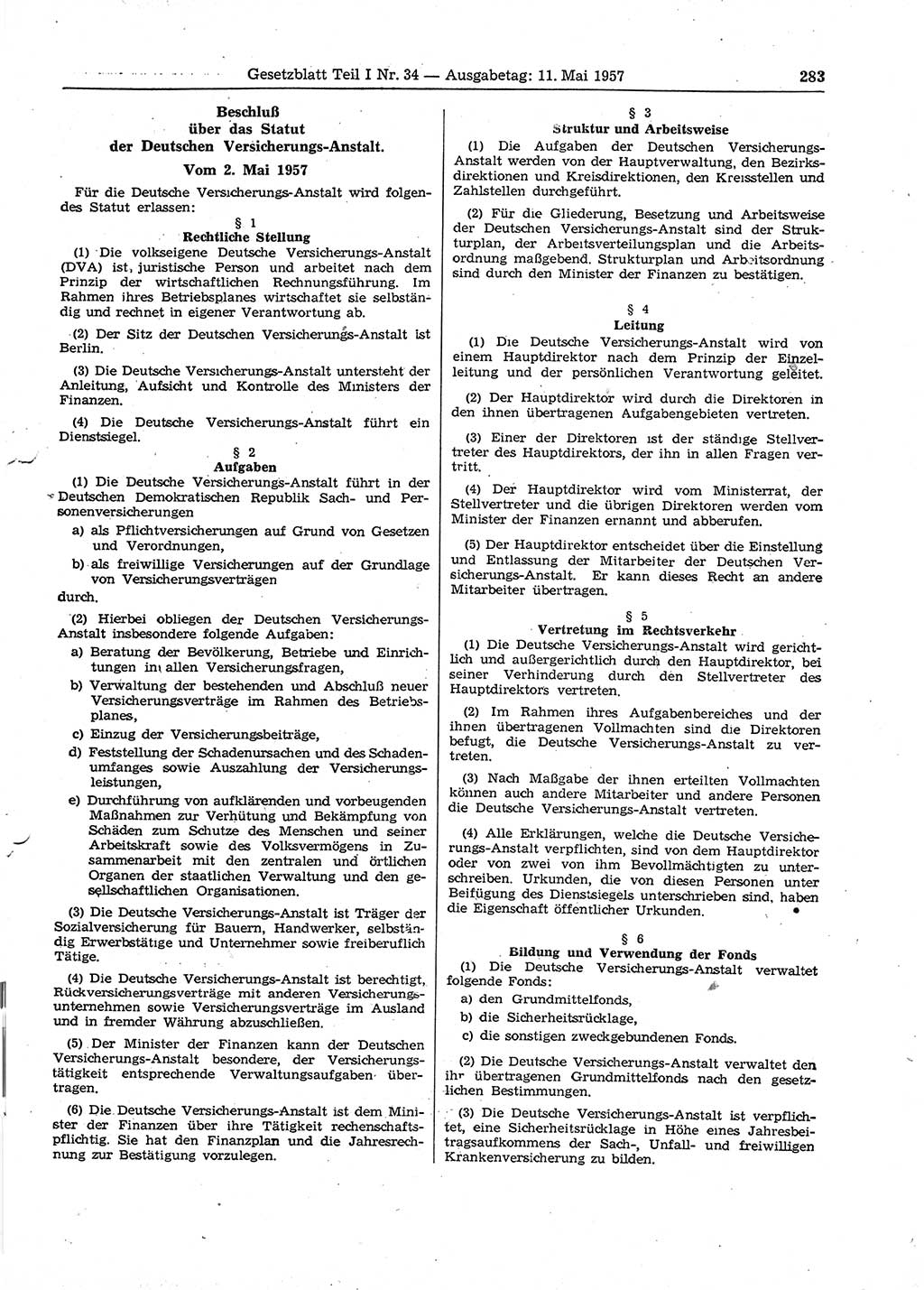 Gesetzblatt Teil I Nr. 34 — Ausgabetag: 11. Mai 1957 283

Beschluß über das Statut der Deutschen Versicherungs-Anstalt.

Vom 2. Mai 1957

Für die Deutsche Versicherungs-Anstalt wird folgendes Statut erlassen:

§ 1
Rechtliche Stellung

(1) Die volkseigene Deutsche Versicherungs-Anstalt (DVA) ist, juristische Person und arbeitet nach dem Prinzip der wirtschaftlichen Rechnungsführung. Im Rahmen ihres Betriebsplanes wirtschaftet sie selbständig und rechnet in eigener Verantwortung ab.

(2) Der Sitz der Deutschen Versicherungs-Anstalt ist Berlin.

(3) Die Deutsche Versicherungs-Anstalt untersteht der Anleitung, Aufsicht und Kontrolle des Ministers der Finanzen.

(4) Die Deutsche Versicherungs-Anstalt führt ein Dienstsiegel.

§ 2
Aufgaben

(1) Die Deutsche Versicherungs-Anstalt führt in der Deutschen Demokratischen Republik Sach- und Personenversicherungen

a) als Pflichtversicherungen auf Grund von Gesetzen und Verordnungen,

b) als freiwillige Versicherungen auf der Grundlage von Versicherungsverträgen

durch.

(2) Hierbei obliegen der Deutschen Versicherungs-Anstalt insbesondere folgende Aufgaben:

a) Beratung der Bevölkerung, Betriebe und Einrichtungen in allen Versicherungsfragen,

b) Verwaltung der bestehenden und Abschluß neuer Versicherungsverträge im Rahmen des Betriebsplanes,

c) Einzug der Versicherungsbeiträge,

d) Feststellung der Schadenursachen und des Schadenumfanges sowie Auszahlung der Versicherungsleistungen,

e) Durchführung von aufklärenden und vorbeugenden Maßnahmen zur Verhütung und Bekämpfung von Schäden zum Schutze des Menschen und seiner Arbeitskraft sowie des Volksvermögens in Zusammenarbeit mit den zentralen und örtlichen Organen der staatlichen Verwaltung und den gesellschaftlichen Organisationen.

(3) Die Deutsche Versicherungs-Anstalt ist Träger der Sozialversicherung für Bauern, Handwerker, selbständig Erwerbstätige und Unternehmer sowie freiberuflich Tätige.

(4) Die Deutsche Versicherungs-Anstalt ist berechtigt, Rückversicherungsverträge mit anderen Versicherungsunternehmen sowie Versicherungsverträge im Ausland und in fremder Währung abzuschließen.

(5) Der Minister der Finanzen kann der Deutschen Versicherungs-Anstalt besondere, der Versicherungstätigkeit entsprechende Verwaltungsaufgaben übertragen.

(6) Die Deutsche Versicherungs-Anstalt ist dem Minister der Finanzen über ihre Tätigkeit rechenschaftspflichtig. Sie hat den Finanzplan und die Jahresrechnung zur Bestätigung vorzulegen.

§ 3
Struktur und Arbeitsweise

(1) Die Aufgaben der Deutschen Versicherungs-Anstalt werden von der Hauptverwaltung, den Bezirksdirektionen und Kreisdirektionen, den Kreisstellen und Zahlstellen durchgeführt.

(2) Für die Gliederung, Besetzung und Arbeitsweise der Deutschen Versicherungs-Anstalt sind der Strukturplan, der Arbeitsverteilungsplan und die Arbeitsordnung maßgebend. Strukturplan und Arbeitsordnung sind durch den Minister der Finanzen zu bestätigen.

§ 4
Leitung

(1) Die Deutsche Versicherungs-Anstalt wird von einem Hauptdirektor nach dem Prinzip der Einzelleitung und der persönlichen Verantwortung geleitet.

(2) Der Hauptdirektor wird durch die Direktoren in den ihnen übertragenen Aufgabengebieten vertreten.

(3) Einer der Direktoren ist der ständige Stellvertreter des Hauptdirektors, der ihn in allen Fragen vertritt.

(4) Der Hauptdirektor wird vom Ministerrat, der Stellvertreter und die übrigen Direktoren werden vom Minister der Finanzen ernannt und abberufen.

(5) Der Hauptdirektor entscheidet über die Einstellung und Entlassung der Mitarbeiter der Deutschen Versicherungs-Anstalt. Er kann dieses Recht an andere Mitarbeiter übertragen.

§ 5
Vertretung im Rechtsverkehr

(1) Die Deutsche Versicherungs-Anstalt wird gerichtlich und außergerichtlich durch den Hauptdirektor, bei seiner Verhinderung durch den Stellvertreter des Hauptdirektors vertreten.

(2) Im Rahmen ihres Aufgabenbereiches und der ihnen übertragenen Vollmachten sind die Direktoren befugt, die Deutsche Versicherungs-Anstalt zu vertreten.

(3) Nach Maßgabe der ihnen erteilten Vollmachten können auch andere Mitarbeiter und andere Personen die Deutsche Versicherungs-Anstalt vertreten.

(4) Alle Erklärungen, welche die Deutsche Versicherungs-Anstalt verpflichten, sind von dem Hauptdirektor oder von zwei von ihm Bevollmächtigten zu unterschreiben. Urkunden, die von diesen Personen unter Beifügung des Dienstsiegels unterschrieben sind, haben die Eigenschaft öffentlicher Urkunden.

§ 6
Bildung und Verwendung der Fonds

(1) Die Deutsche Versicherungs-Anstalt verwaltet folgende Fonds:

a) den Grundmittelfonds,

b) die Sicherheitsrücklage,

c) die sonstigen zweckgebundenen Fonds.

(2) Die Deutsche Versicherungs-Anstalt verwaltet den ihr übertragenen Grundmittelfonds nach den gesetzlichen Bestimmungen.

(3) Die Deutsche Versicherungs-Anstalt ist verpflichtet, eine Sicherheitsrücklage in Höhe eines Jahresbeitragsaufkommens der Sach-, Unfall- und freiwilligen Krankenversicherung zu bilden.